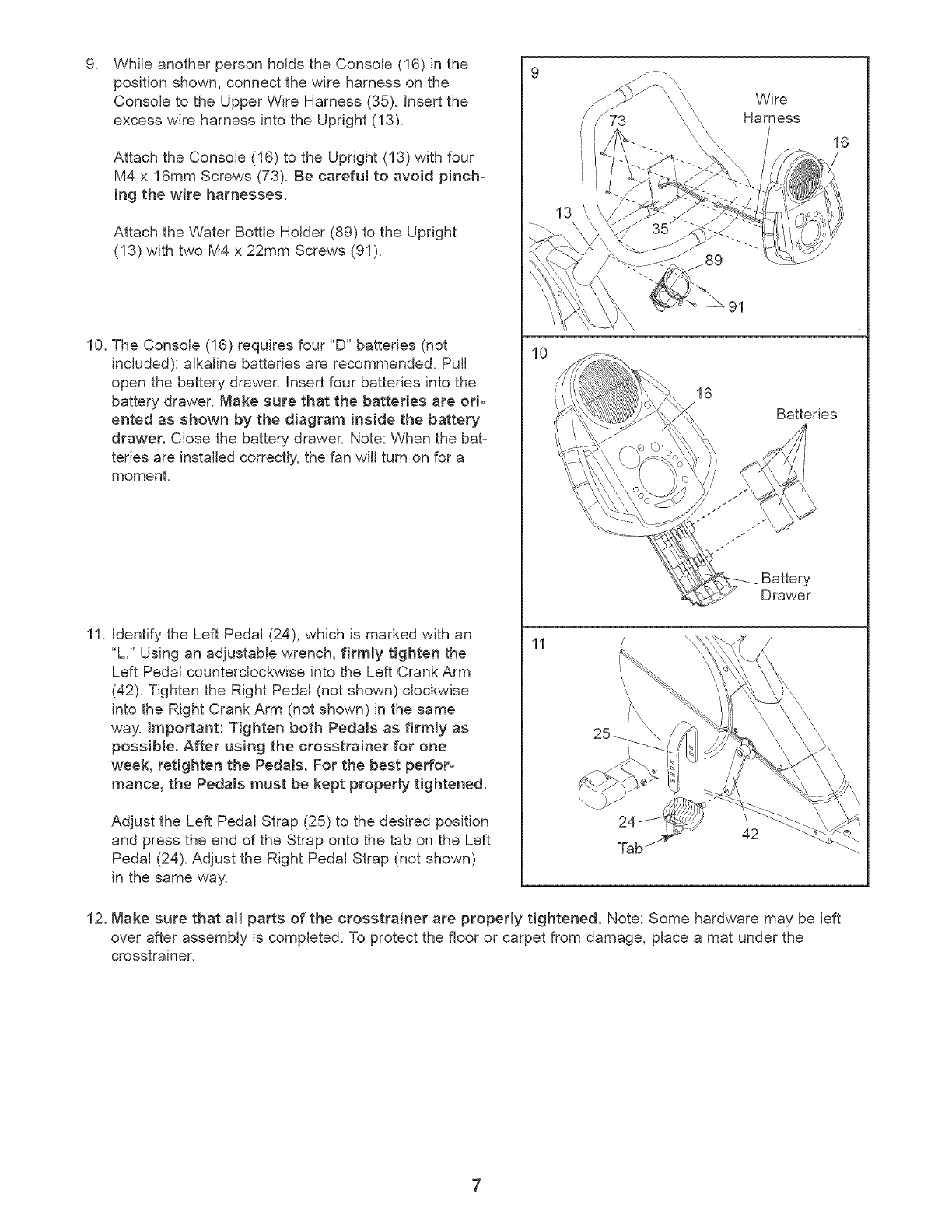 9. While another person holds the Console (16) in the position shown, connect the wire harness on the Console to the Upper Wire Harness (35). Insert the excess wire harness into the Upright (13).

Attach the Console (16) to the Upright (13) with four M4 x 16mm Screws (73). Be careful to avoid pinching the wire harnesses.

Attach the Water Bottle Holder (89) to the Upright (13) with two M4 x 22mm Screws (91).

9
73
Wire Harness
16
13
35
89
91

10. The Console (16) requires four "D" batteries (not included); alkaline batteries are recommended. Pull open the battery drawer. Insert four batteries into the battery drawer. Make sure that the batteries are oriented as shown by the diagram inside the battery drawer. Close the battery drawer. Note: When the batteries are installed correctly, the fan will turn on for a moment.

10
16
Batteries
Battery Drawer

11. Identify the Left Pedal (24), which is marked with an "L." Using an adjustable wrench, firmly tighten the Left Pedal counterclockwise into the Left Crank Arm (42). Tighten the Right Pedal (not shown) clockwise into the Right Crank Arm (not shown) in the same way. Important: Tighten both Pedals as firmly as possible. After using the crosstrainer for one week, retighten the Pedals. For the best performance, the Pedals must be kept properly tightened.

Adjust the Left Pedal Strap (25) to the desired position and press the end of the Strap onto the tab on the Left Pedal (24). Adjust the Right Pedal Strap (not shown) in the same way.

11
25
24
Tab
42

12. Make sure that all parts of the crosstrainer are properly tightened. Note: Some hardware may be left over after assembly is completed. To protect the floor or carpet from damage, place a mat under the crosstrainer.

7